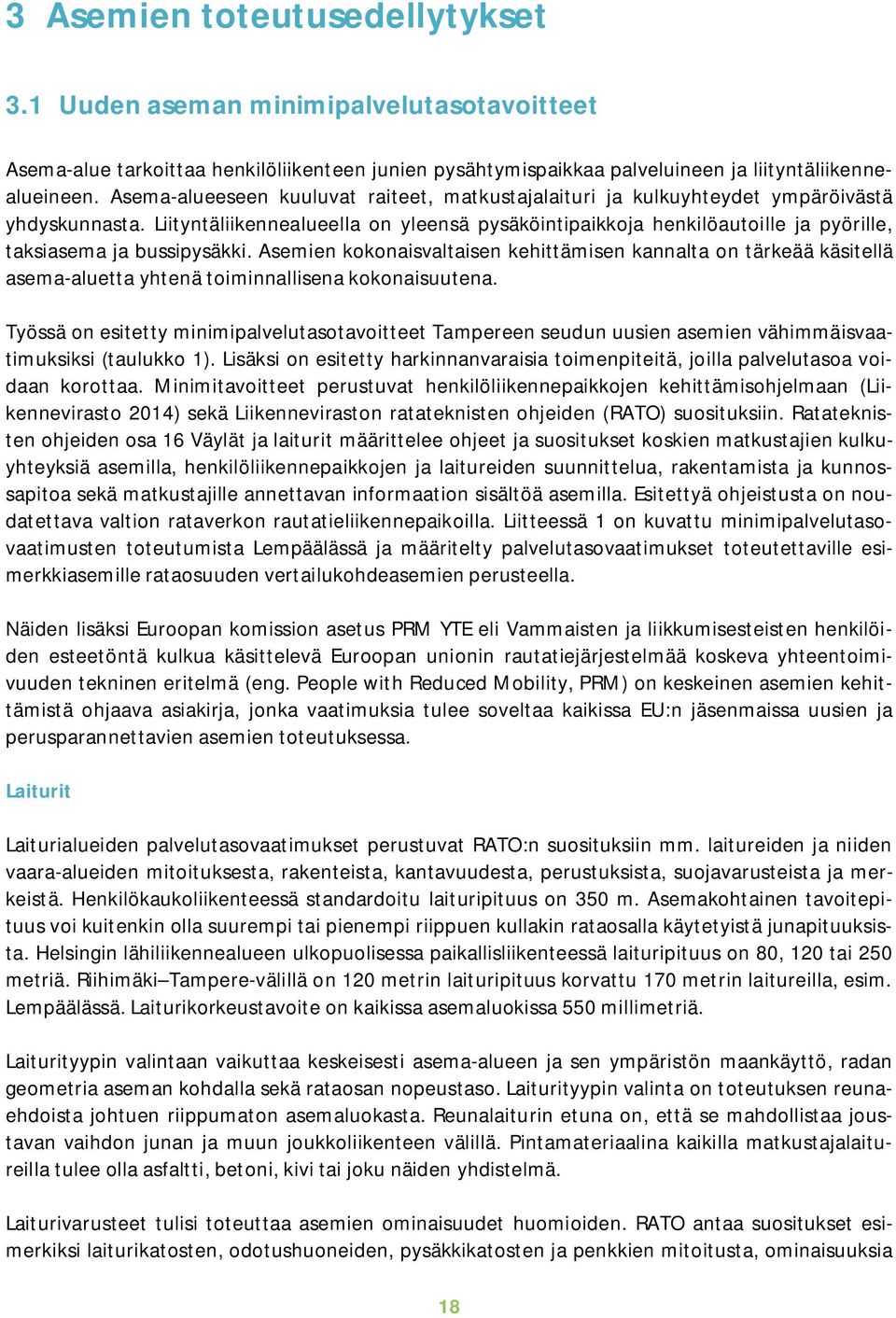 3 Asemien toteutusedellytykset

3.1 Uuden aseman minimipalvelutasotavoitteet

Asema-alue tarkoittaa henkilöliikenteen junien pysähtymispaikkaa palveluineen ja liityntäliikennealueineen. Asema-alueeseen kuuluvat raiteet, matkustajalaituri ja kulkuyhteydet ympäröivästä yhdyskunnasta. Liityntäliikennealueella on yleensä pysäköintipaikkoja henkilöautoille ja pyörille, taksiasema ja bussipysäkki. Asemien kokonaisvaltaisen kehittämisen kannalta on tärkeää käsitellä asema-aluetta yhtenä toiminnallisena kokonaisuutena.

Työssä on esitetty minimipalvelutasotavoitteet Tampereen seudun uusien asemien vähimmäisvaatimuksiksi (taulukko 1). Lisäksi on esitetty harkinnanvaraisia toimenpiteitä, joilla palvelutasoa voidaan korottaa. Minimitavoitteet perustuvat henkilöliikennepaikkojen kehittämisohjelmaan (Liikennevirasto 2014) sekä Liikenneviraston ratateknisten ohjeiden (RATO) suosituksiin. Ratateknisten ohjeiden osa 16 Väylät ja laiturit määrittelee ohjeet ja suositukset koskien matkustajien kulkuyhteyksiä asemilla, henkilöliikennepaikkojen ja laitureiden suunnittelua, rakentamista ja kunnossapitoa sekä matkustajille annettavan informaation sisältöä asemilla. Esitettyä ohjeistusta on noudatettava valtion rataverkon rautatieliikennepaikoilla. Liitteessä 1 on kuvattu minimipalvelutasovaatimusten toteutumista Lempäälässä ja määritelty palvelutasovaatimukset toteutettaville esimerkkiasemille rataosuuden vertailukohdeasemien perusteella.

Näiden lisäksi Euroopan komission asetus PRM YTE eli Vammaisten ja liikkumisesteisten henkilöiden esteetöntä kulkua käsittelevä Euroopan unionin rautatiejärjestelmää koskeva yhteentoimivuuden tekninen eritelmä (eng. People with Reduced Mobility, PRM) on keskeinen asemien kehittämistä ohjaava asiakirja, jonka vaatimuksia tulee soveltaa kaikissa EU:n jäsenmaissa uusien ja perusparannettavien asemien toteutuksessa.

Laiturit

Laiturialueiden palvelutasovaatimukset perustuvat RATO:n suosituksiin mm. laitureiden ja niiden vaara-alueiden mitoituksesta, rakenteista, kantavuudesta, perustuksista, suojavarusteista ja merkeistä. Henkilökaukoliikenteessä standardoitu laituripituus on 350 m. Asemakohtainen tavoitepituus voi kuitenkin olla suurempi tai pienempi riippuen kullakin rataosalla käytetyistä junapituuksista. Helsingin lähiliikennealueen ulkopuolisessa paikallisliikenteessä laituripituus on 80, 120 tai 250 metriä. Riihimäki–Tampere-välillä on 120 metrin laituripituus korvattu 170 metrin laitureilla, esim. Lempäälässä. Laiturikorkeustavoite on kaikissa asemaluokissa 550 millimetriä.

Laiturityypin valintaan vaikuttaa keskeisesti asema-alueen ja sen ympäristön maankäyttö, radan geometria aseman kohdalla sekä rataosan nopeustaso. Laiturityypin valinta on toteutuksen reunaehdoista johtuen riippumaton asemaluokasta. Reunalaiturin etuna on, että se mahdollistaa joustavan vaihdon junan ja muun joukkoliikenteen välillä. Pintamateriaalina kaikilla matkustajalaitureilla tulee olla asfaltti, betoni, kivi tai joku näiden yhdistelmä.

Laiturivarusteet tulisi toteuttaa asemien ominaisuudet huomioiden. RATO antaa suositukset esimerkiksi laiturikatosten, odotushuoneiden, pysäkkikatosten ja penkkien mitoitusta, ominaisuuksia

18